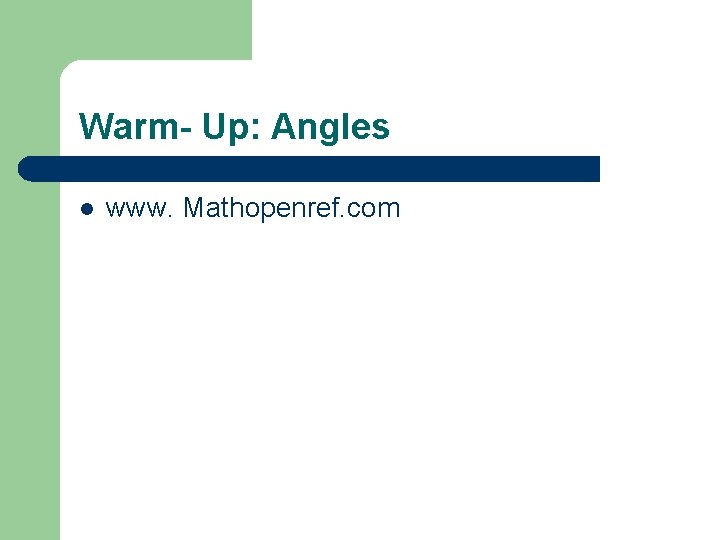 Warm- Up: Angles

- www. Mathopenref.com